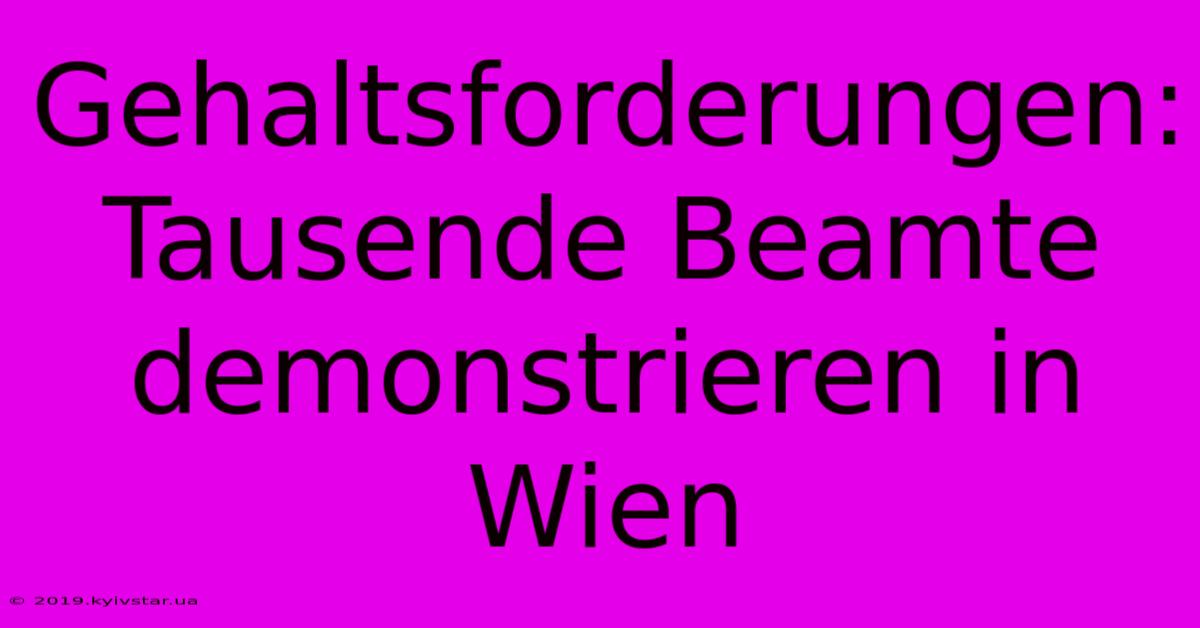 Gehaltsforderungen: Tausende Beamte demonstrieren in Wien

© 2019.kyivstar.ua